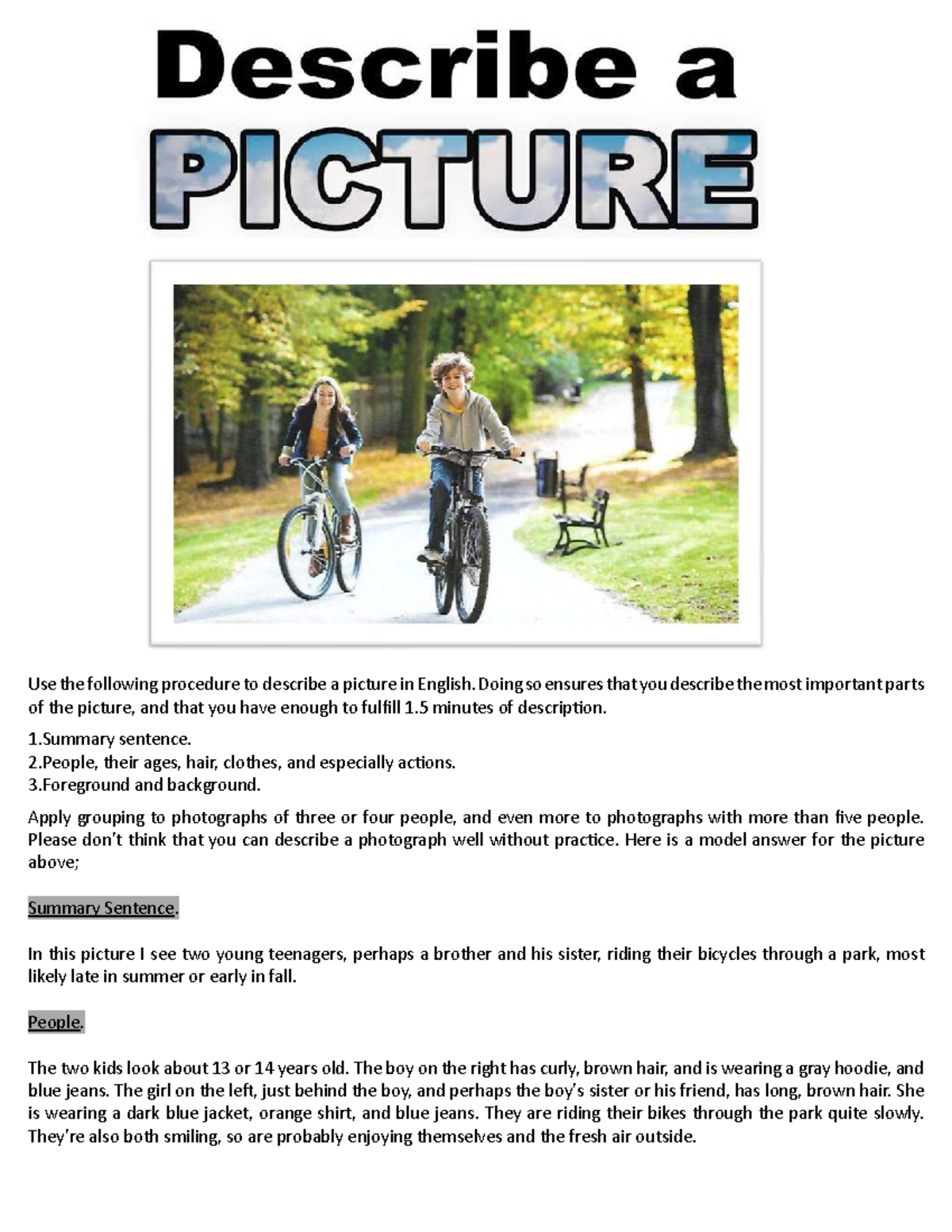 Describe a
PICTURE

Use the following procedure to describe a picture in English. Doing so ensures that you describe the most important parts of the picture, and that you have enough to fulfill 1.5 minutes of description.

1.Summary sentence.
2.People, their ages, hair, clothes, and especially actions.
3.Foreground and background.

Apply grouping to photographs of three or four people, and even more to photographs with more than five people. Please don't think that you can describe a photograph well without practice. Here is a model answer for the picture above;

Summary Sentence.

In this picture I see two young teenagers, perhaps a brother and his sister, riding their bicycles through a park, most likely late in summer or early in fall.

People.

The two kids look about 13 or 14 years old. The boy on the right has curly, brown hair, and is wearing a gray hoodie, and blue jeans. The girl on the left, just behind the boy, and perhaps the boy's sister or his friend, has long, brown hair. She is wearing a dark blue jacket, orange shirt, and blue jeans. They are riding their bikes through the park quite slowly. They're also both smiling, so are probably enjoying themselves and the fresh air outside.